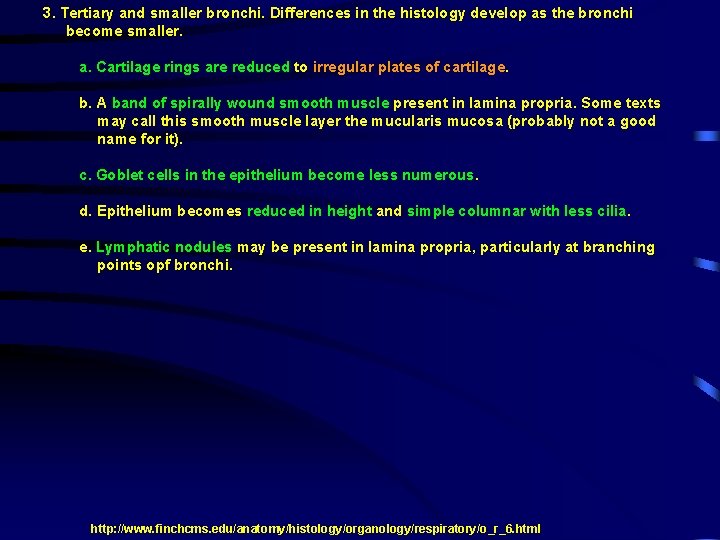 3. Tertiary and smaller bronchi. Differences in the histology develop as the bronchi become smaller.

a. Cartilage rings are reduced to irregular plates of cartilage.

b. A band of spirally wound smooth muscle present in lamina propria. Some texts may call this smooth muscle layer the mucularis mucosa (probably not a good name for it).

c. Goblet cells in the epithelium become less numerous.

d. Epithelium becomes reduced in height and simple columnar with less cilia.

e. Lymphatic nodules may be present in lamina propria, particularly at branching points opf bronchi.

http://www.finchcms.edu/anatomy/histology/organology/respiratory/o_r_6.html